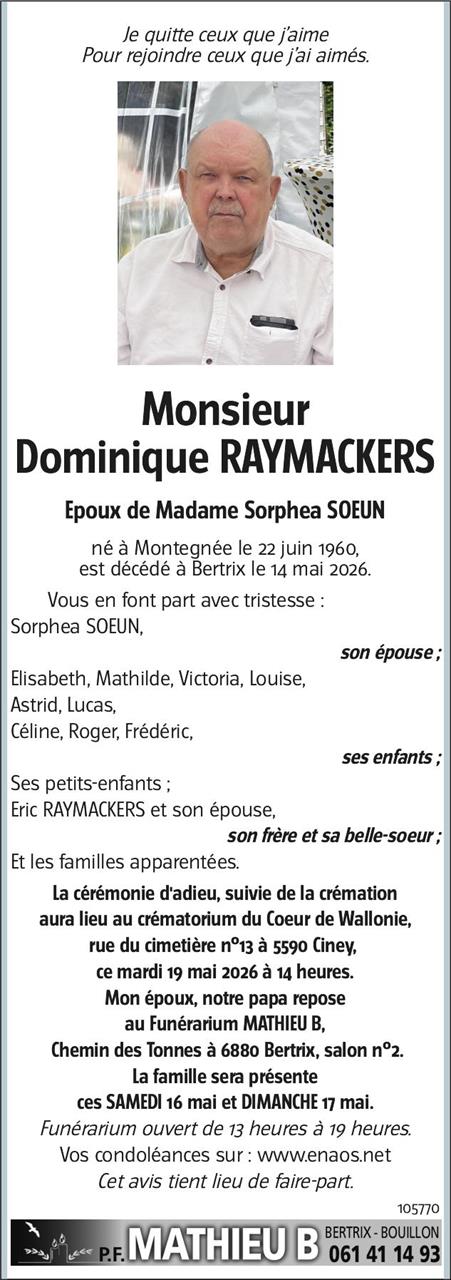 Je quitte ceux que j'aime
Pour rejoindre ceux que j'ai aimés.

Monsieur
Dominique RAYMACKERS

Epoux de Madame Sorphea SOEUN

né à Montegnée le 22 juin 1960,
est décédé à Bertrix le 14 mai 2026.

Vous en font part avec tristesse :
Sorphea SOEUN,
son épouse ;
Elisabeth, Mathilde, Victoria, Louise,
Astrid, Lucas,
Céline, Roger, Frédéric,
ses enfants ;
Ses petits-enfants ;
Eric RAYMACKERS et son épouse,
son frère et sa belle-soeur ;
Et les familles apparentées.

La cérémonie d'adieu, suivie de la crémation aura lieu au crématorium du Coeur de Wallonie, rue du cimetière n°13 à 5590 Ciney, ce mardi 19 mai 2026 à 14 heures.
Mon époux, notre papa repose au Funérarium MATHIEU B, Chemin des Tonnes à 6880 Bertrix, salon n°2.
La famille sera présente ces SAMEDI 16 mai et DIMANCHE 17 mai.
Funérarium ouvert de 13 heures à 19 heures.
Vos condoléances sur : www.enaos.net
Cet avis tient lieu de faire-part.

105770

P.F. MATHIEU B BERTRIX - BOUILLON 061 41 14 93